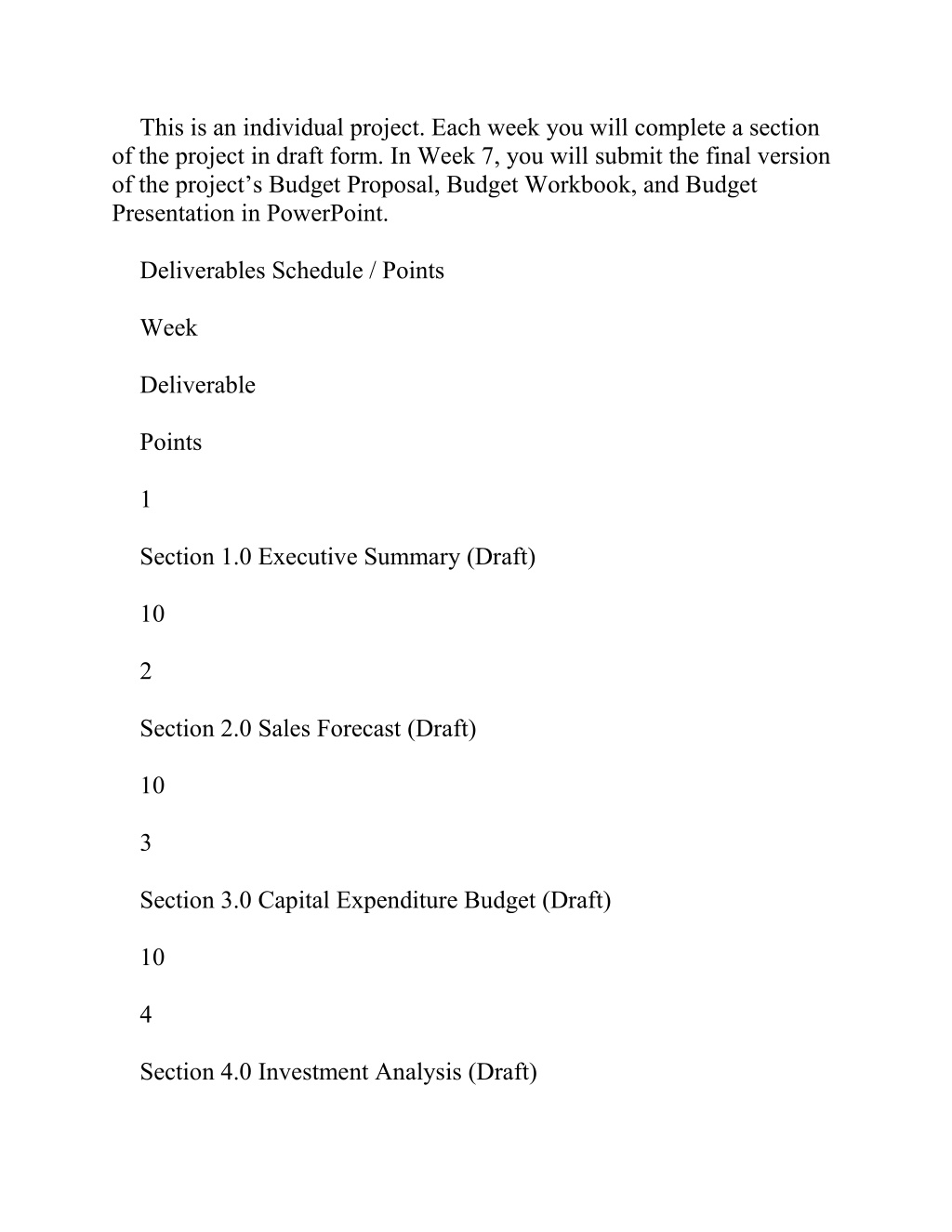 This is an individual project. Each week you will complete a section of the project in draft form. In Week 7, you will submit the final version of the project’s Budget Proposal, Budget Workbook, and Budget Presentation in PowerPoint.

Deliverables Schedule / Points

Week

Deliverable

Points

1

Section 1.0 Executive Summary (Draft)

10

2

Section 2.0 Sales Forecast (Draft)

10

3

Section 3.0 Capital Expenditure Budget (Draft)

10

4

Section 4.0 Investment Analysis (Draft)